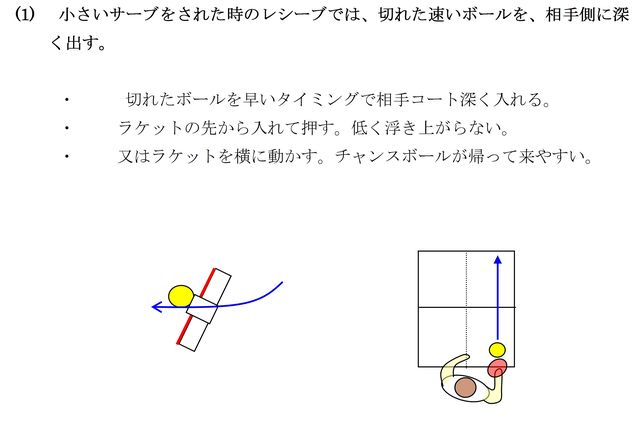 (1) 小さいサーブをされた時のレシーブでは、切れた速いボールを、相手側に深く出す。

・ 切れたボールを早いタイミングで相手コート深く入れる。
・ ラケットの先から入れて押す。低く浮き上がらない。
・ 又はラケットを横に動かす。チャンスボールが帰って来やすい。